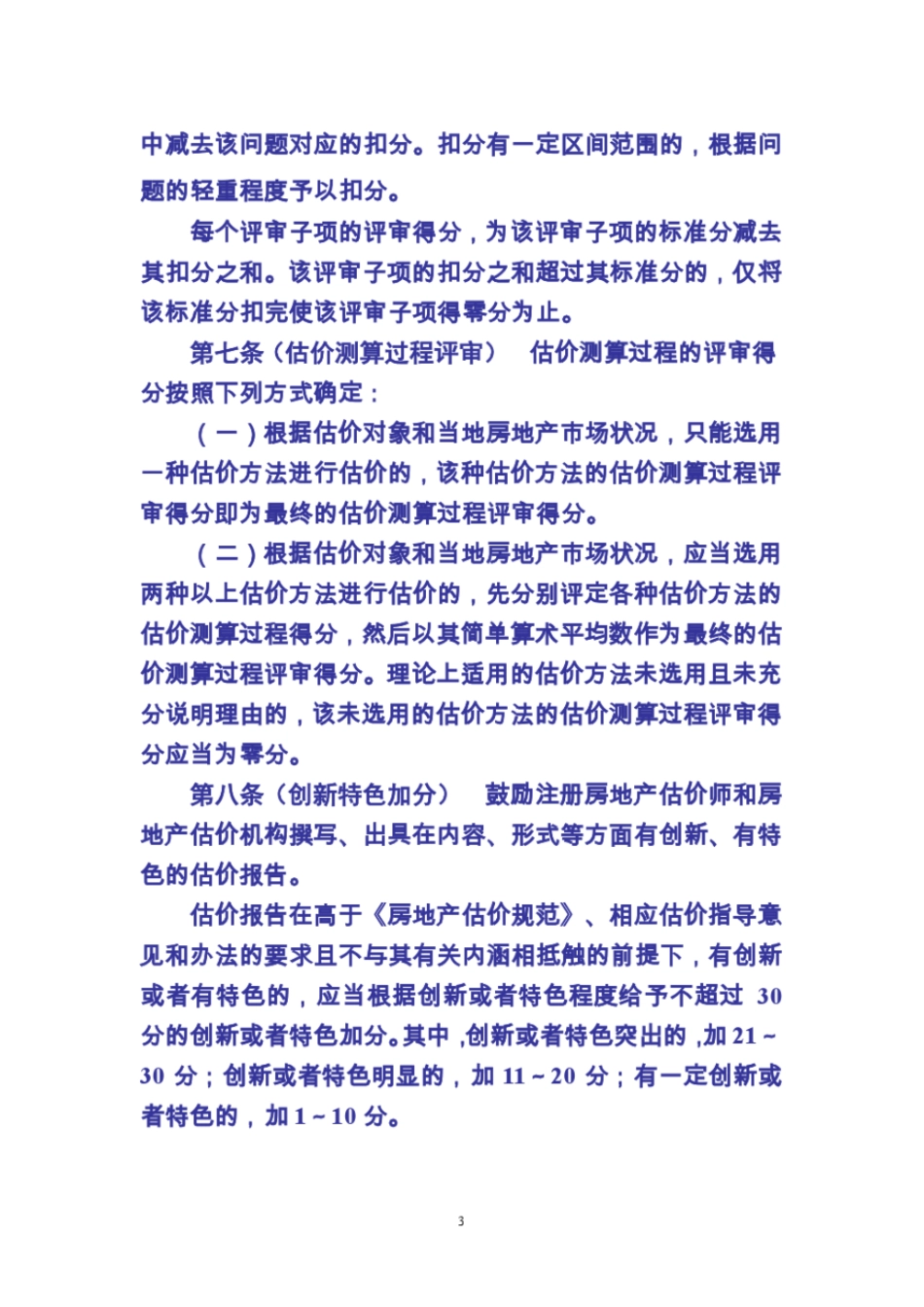 中减去该问题对应的扣分。扣分有一定区间范围的，根据问题的轻重程度予以扣分。

每个评审子项的评审得分，为该评审子项的标准分减去其扣分之和。该评审子项的扣分之和超过其标准分的，仅将该标准分扣完使该评审子项得零分为止。

第七条（估价测算过程评审） 估价测算过程的评审得分按照下列方式确定：

（一）根据估价对象和当地房地产市场状况，只能选用一种估价方法进行估价的，该种估价方法的估价测算过程评审得分即为最终的估价测算过程评审得分。

（二）根据估价对象和当地房地产市场状况，应当选用两种以上估价方法进行估价的，先分别评定各种估价方法的估价测算过程得分，然后以其简单算术平均数作为最终的估价测算过程评审得分。理论上适用的估价方法未选用且未充分说明理由的，该未选用的估价方法的估价测算过程评审得分应当为零分。

第八条（创新特色加分） 鼓励注册房地产估价师和房地产估价机构撰写、出具在内容、形式等方面有创新、有特色的估价报告。

估价报告在高于《房地产估价规范》、相应估价指导意见和办法的要求且不与其有关内涵相抵触的前提下，有创新或者有特色的，应当根据创新或者特色程度给予不超过 30 分的创新或者特色加分。其中，创新或者特色突出的，加 21～30 分；创新或者特色明显的，加 11～20 分；有一定创新或者特色的，加 1～10 分。

3